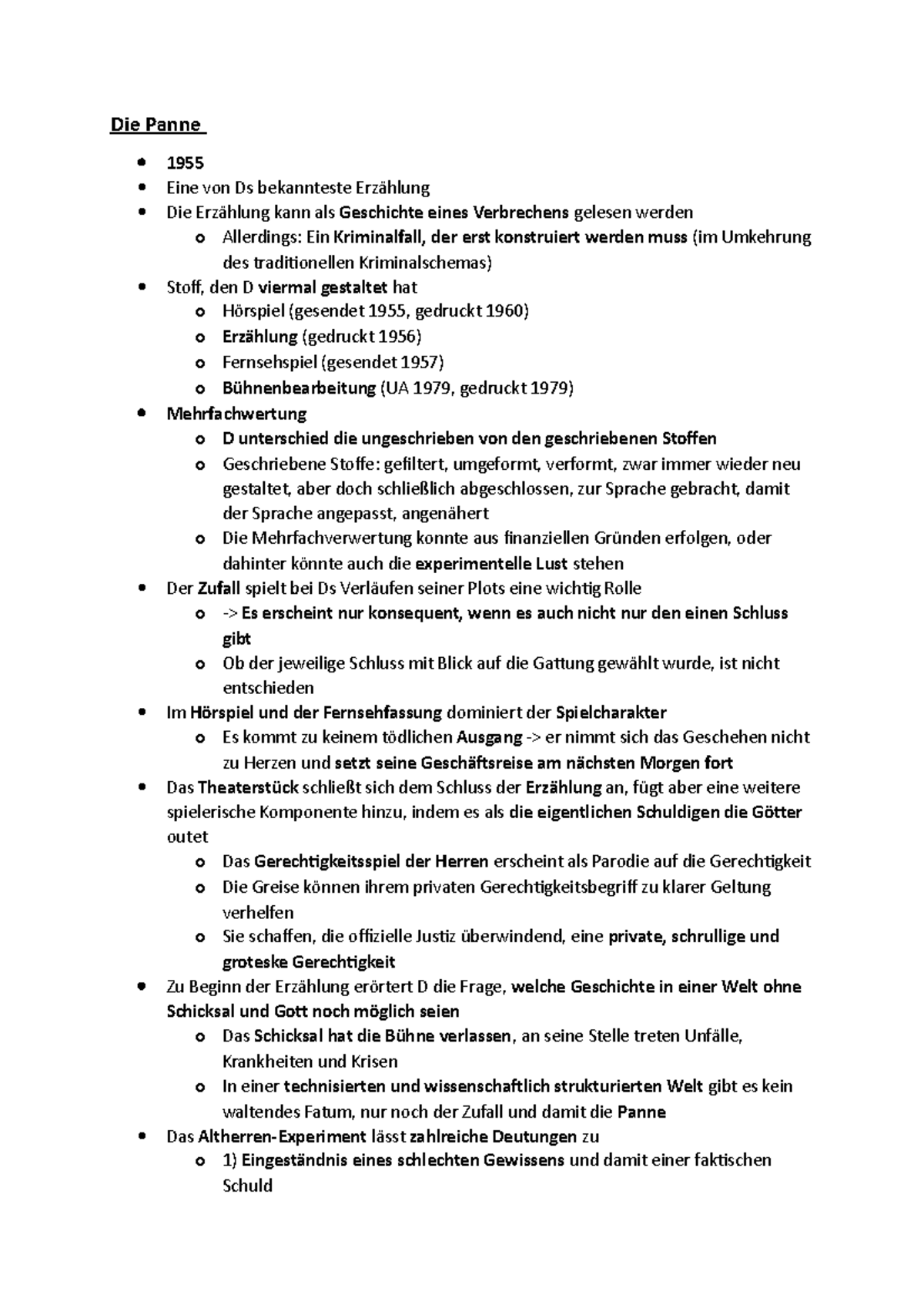 Die Panne

- 1955
- Eine von Ds bekannteste Erzählung
- Die Erzählung kann als Geschichte eines Verbrechens gelesen werden
  - Allerdings: Ein Kriminalfall, der erst konstruiert werden muss (im Umkehrung des traditionellen Kriminalschemas)
- Stoff, den D viermal gestaltet hat
  - Hörspiel (gesendet 1955, gedruckt 1960)
  - Erzählung (gedruckt 1956)
  - Fernsehspiel (gesendet 1957)
  - Bühnenbearbeitung (UA 1979, gedruckt 1979)
- Mehrfachwertung
  - D unterschied die ungeschrieben von den geschriebenen Stoffen
  - Geschriebene Stoffe: gefiltert, umgeformt, verformt, zwar immer wieder neu gestaltet, aber doch schließlich abgeschlossen, zur Sprache gebracht, damit der Sprache angepasst, angenähert
  - Die Mehrfachverwertung konnte aus finanziellen Gründen erfolgen, oder dahinter könnte auch die experimentelle Lust stehen
- Der Zufall spielt bei Ds Verläufen seiner Plots eine wichtig Rolle
  - -> Es erscheint nur konsequent, wenn es auch nicht nur den einen Schluss gibt
  - Ob der jeweilige Schluss mit Blick auf die Gattung gewählt wurde, ist nicht entschieden
- Im Hörspiel und der Fernsehfassung dominiert der Spielcharakter
  - Es kommt zu keinem tödlichen Ausgang -> er nimmt sich das Geschehen nicht zu Herzen und setzt seine Geschäftsreise am nächsten Morgen fort
- Das Theaterstück schließt sich dem Schluss der Erzählung an, fügt aber eine weitere spielerische Komponente hinzu, indem es als die eigentlichen Schuldigen die Götter outet
  - Das Gerechtigkeitsspiel der Herren erscheint als Parodie auf die Gerechtigkeit
  - Die Greise können ihrem privaten Gerechtigkeitsbegriff zu klarer Geltung verhelfen
  - Sie schaffen, die offizielle Justiz überwindend, eine private, schrullige und groteske Gerechtigkeit
- Zu Beginn der Erzählung erörtert D die Frage, welche Geschichte in einer Welt ohne Schicksal und Gott noch möglich seien
  - Das Schicksal hat die Bühne verlassen, an seine Stelle treten Unfälle, Krankheiten und Krisen
  - In einer technisierten und wissenschaftlich strukturierten Welt gibt es kein waltendes Fatum, nur noch der Zufall und damit die Panne
- Das Altherren-Experiment lässt zahlreiche Deutungen zu
  - 1) Eingeständnis eines schlechten Gewissens und damit einer faktischen Schuld